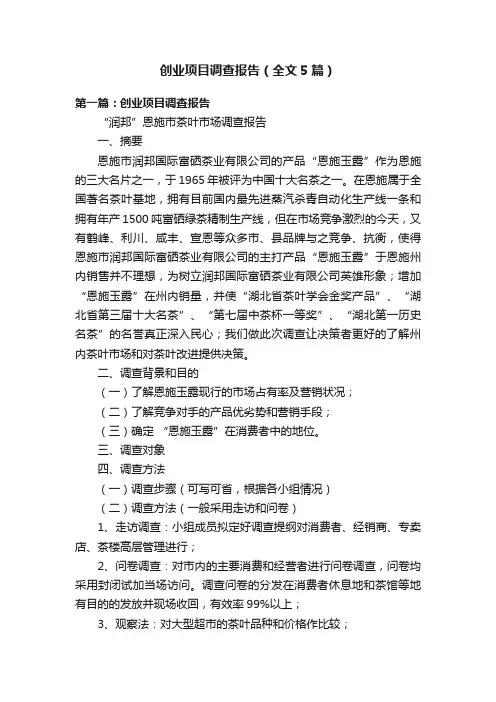 创业项目调查报告（全文5篇）

第一篇：创业项目调查报告

“润邦”恩施市茶叶市场调查报告

一、摘要

恩施市润邦国际富硒茶业有限公司的产品“恩施玉露”作为恩施的三大名片之一，于1965年被评为中国十大名茶之一。在恩施属于全国著名茶叶基地，拥有目前国内最先进蒸汽杀青自动化生产线一条和拥有年产1500吨富硒绿茶精制生产线，但在市场竞争激烈的今天，又有鹤峰、利川、咸丰、宣恩等众多市、县品牌与之竞争、抗衡，使得恩施市润邦国际富硒茶业有限公司的主打产品“恩施玉露”于恩施州内销售并不理想，为树立润邦国际富硒茶业有限公司英雄形象；增加“恩施玉露”在州内销量，并使“湖北省茶叶学会金奖产品”、“湖北省第三届十大名茶”、“第七届中茶杯一等奖”、“湖北第一历史名茶”的名誉真正深入民心；我们做此次调查让决策者更好的了解州内茶叶市场和对茶叶改进提供决策。

二、调查背景和目的

（一）了解恩施玉露现行的市场占有率及营销状况；

（二）了解竞争对手的产品优劣势和营销手段；

（三）确定“恩施玉露”在消费者中的地位。

三、调查对象

四、调查方法

（一）调查步骤（可写可省，根据各小组情况）

（二）调查方法（一般采用走访和问卷）

1、走访调查：小组成员拟定好调查提纲对消费者、经销商、专卖店、茶楼高层管理进行；

2、问卷调查：对市内的主要消费和经营者进行问卷调查，问卷均采用封闭试加当场访问。调查问卷的分发在消费者休息地和茶馆等地有目的的发放并现场收回，有效率99%以上；

3、观察法：对大型超市的茶叶品种和价格作比较；